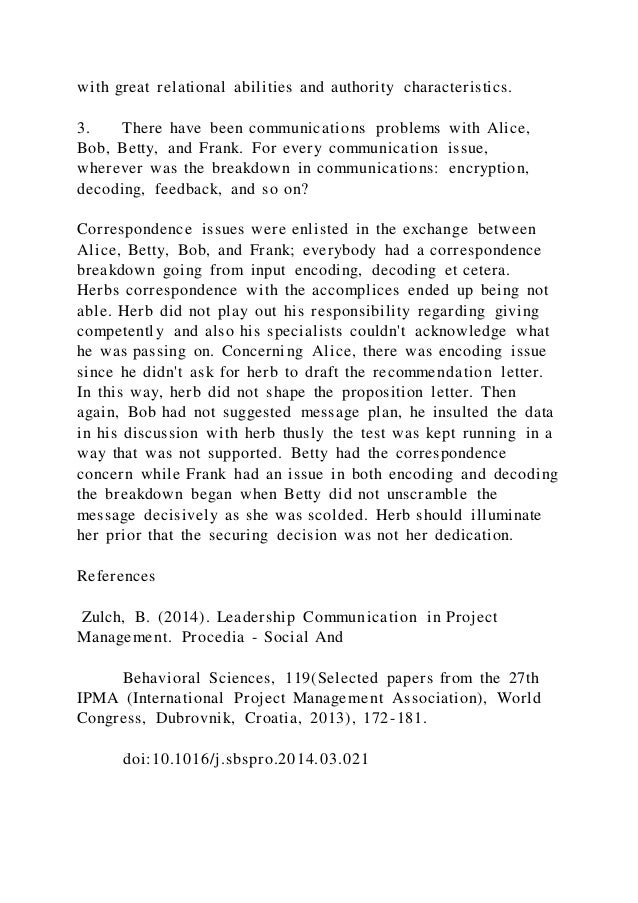 with great relational abilities and authority characteristics.

3. There have been communications problems with Alice, Bob, Betty, and Frank. For every communication issue, wherever was the breakdown in communications: encryption, decoding, feedback, and so on?

Correspondence issues were enlisted in the exchange between Alice, Betty, Bob, and Frank; everybody had a correspondence breakdown going from input encoding, decoding et cetera. Herbs correspondence with the accomplices ended up being not able. Herb did not play out his responsibility regarding giving competently and also his specialists couldn't acknowledge what he was passing on. Concerning Alice, there was encoding issue since he didn't ask for herb to draft the recommendation letter. In this way, herb did not shape the proposition letter. Then again, Bob had not suggested message plan, he insulted the data in his discussion with herb thusly the test was kept running in a way that was not supported. Betty had the correspondence concern while Frank had an issue in both encoding and decoding the breakdown began when Betty did not unscramble the message decisively as she was scolded. Herb should illuminate her prior that the securing decision was not her dedication.

References

Zulch, B. (2014). Leadership Communication in Project Management. Procedia - Social And

Behavioral Sciences, 119(Selected papers from the 27th IPMA (International Project Management Association), World Congress, Dubrovnik, Croatia, 2013), 172-181.

doi:10.1016/j.sbspro.2014.03.021